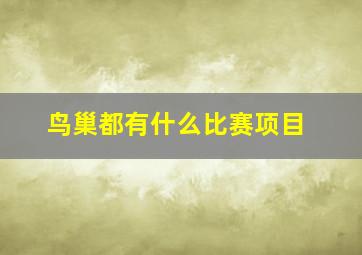 鸟巢都有什么比赛项目